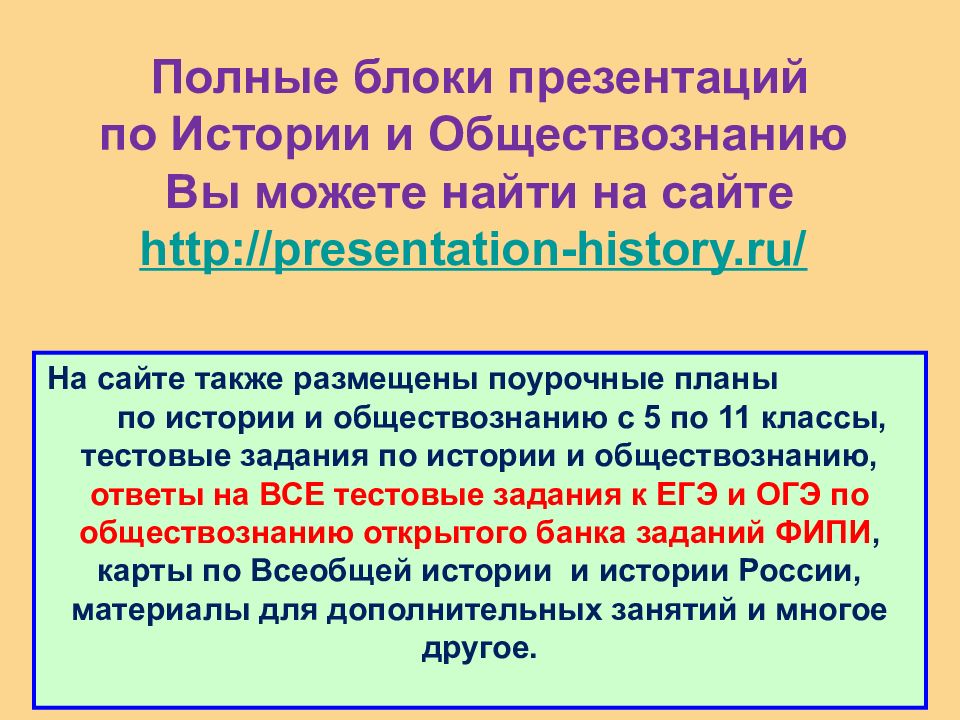 Полные блоки презентаций по Истории и Обществознанию Вы можете найти на сайте http://presentation-history.ru/

На сайте также размещены поурочные планы по истории и обществознанию с 5 по 11 классы, тестовые задания по истории и обществознанию, ответы на ВСЕ тестовые задания к ЕГЭ и ОГЭ по обществознанию открытого банка заданий ФИПИ, карты по Всеобщей истории и истории России, материалы для дополнительных занятий и многое другое.